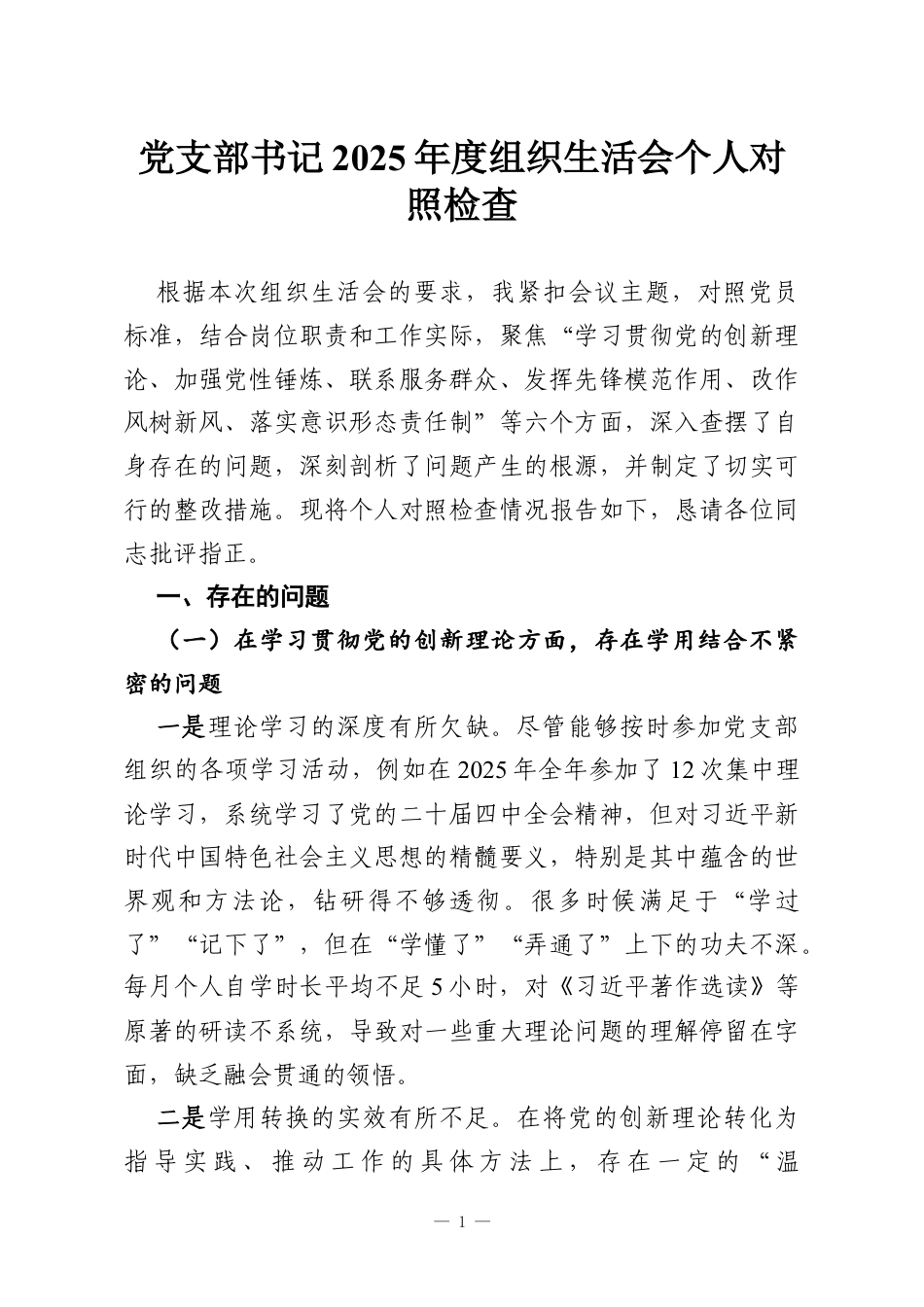 党支部书记2025年度组织生活会个人对照检查

根据本次组织生活会的要求，我紧扣会议主题，对照党员标准，结合岗位职责和工作实际，聚焦“学习贯彻党的创新理论、加强党性锤炼、联系服务群众、发挥先锋模范作用、改作风树新风、落实意识形态责任制”等六个方面，深入查摆了自身存在的问题，深刻剖析了问题产生的根源，并制定了切实可行的整改措施。现将个人对照检查情况报告如下，恳请各位同志批评指正。

一、存在的问题

（一）在学习贯彻党的创新理论方面，存在学用结合不紧密的问题

一是理论学习的深度有所欠缺。尽管能够按时参加党支部组织的各项学习活动，例如在2025年全年参加了12次集中理论学习，系统学习了党的二十届四中全会精神，但对习近平新时代中国特色社会主义思想的精髓要义，特别是其中蕴含的世界观和方法论，钻研得不够透彻。很多时候满足于“学过了”“记下了”，但在“学懂了”“弄通了”上下的功夫不深。每月个人自学时长平均不足5小时，对《习近平著作选读》等原著的研读不系统，导致对一些重大理论问题的理解停留在字面，缺乏融会贯通的领悟。

二是学用转换的实效有所不足。在将党的创新理论转化为指导实践、推动工作的具体方法上，存在一定的“温

— 1 —